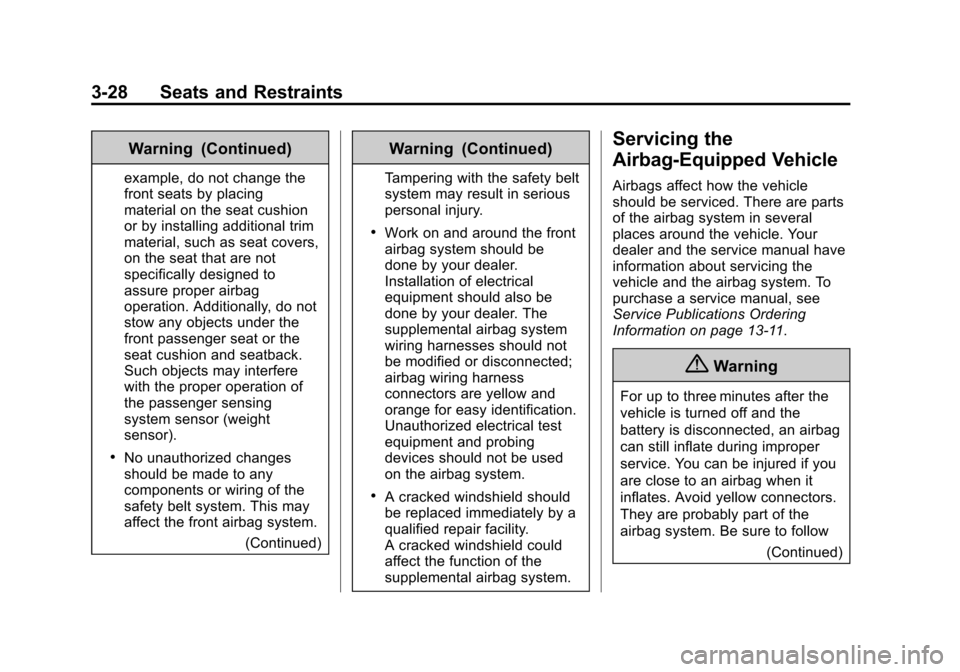 3-28 Seats and Restraints

Warning (Continued)

example, do not change the front seats by placing material on the seat cushion or by installing additional trim material, such as seat covers, on the seat that are not specifically designed to assure proper airbag operation. Additionally, do not stow any objects under the front passenger seat or the seat cushion and seatback. Such objects may interfere with the proper operation of the passenger sensing system sensor (weight sensor).

• No unauthorized changes should be made to any components or wiring of the safety belt system. This may affect the front airbag system.

(Continued)

Warning (Continued)

Tampering with the safety belt system may result in serious personal injury.

• Work on and around the front airbag system should be done by your dealer. Installation of electrical equipment should also be done by your dealer. The supplemental airbag system wiring harnesses should not be modified or disconnected; airbag wiring harness connectors are yellow and orange for easy identification. Unauthorized electrical test equipment and probing devices should not be used on the airbag system.

• A cracked windshield should be replaced immediately by a qualified repair facility. A cracked windshield could affect the function of the supplemental airbag system.

Servicing the Airbag-Equipped Vehicle

Airbags affect how the vehicle should be serviced. There are parts of the airbag system in several places around the vehicle. Your dealer and the service manual have information about servicing the vehicle and the airbag system. To purchase a service manual, see Service Publications Ordering Information on page 13-11.

Warning

For up to three minutes after the vehicle is turned off and the battery is disconnected, an airbag can still inflate during improper service. You can be injured if you are close to an airbag when it inflates. Avoid yellow connectors. They are probably part of the airbag system. Be sure to follow

(Continued)

carmanualsonline.info